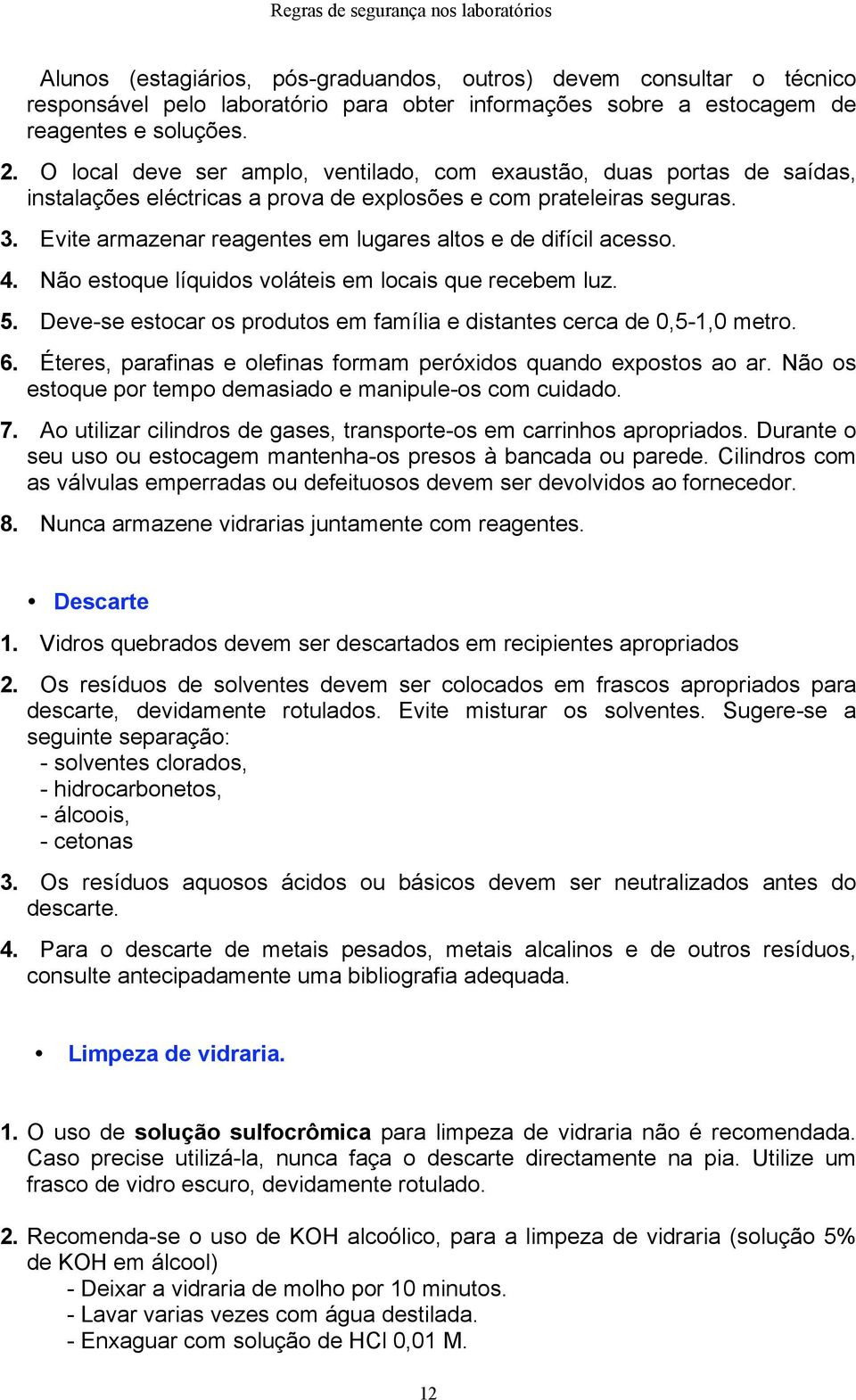 Regras de segurança nos laboratórios

Alunos (estagiários, pós-graduandos, outros) devem consultar o técnico responsável pelo laboratório para obter informações sobre a estocagem de reagentes e soluções.

2. O local deve ser amplo, ventilado, com exaustão, duas portas de saídas, instalações eléctricas a prova de explosões e com prateleiras seguras.

3. Evite armazenar reagentes em lugares altos e de difícil acesso.

4. Não estoque líquidos voláteis em locais que recebem luz.

5. Deve-se estocar os produtos em família e distantes cerca de 0,5-1,0 metro.

6. Éteres, parafinas e olefinas formam peróxidos quando expostos ao ar. Não os estoque por tempo demasiado e manipule-os com cuidado.

7. Ao utilizar cilindros de gases, transporte-os em carrinhos apropriados. Durante o seu uso ou estocagem mantenha-os presos à bancada ou parede. Cilindros com as válvulas emperradas ou defeituosos devem ser devolvidos ao fornecedor.

8. Nunca armazene vidrarias juntamente com reagentes.

• Descarte

1. Vidros quebrados devem ser descartados em recipientes apropriados

2. Os resíduos de solventes devem ser colocados em frascos apropriados para descarte, devidamente rotulados. Evite misturar os solventes. Sugere-se a seguinte separação:
- solventes clorados,
- hidrocarbonetos,
- álcoois,
- cetonas

3. Os resíduos aquosos ácidos ou básicos devem ser neutralizados antes do descarte.

4. Para o descarte de metais pesados, metais alcalinos e de outros resíduos, consulte antecipadamente uma bibliografia adequada.

• Limpeza de vidraria.

1. O uso de solução sulfocrômica para limpeza de vidraria não é recomendada. Caso precise utilizá-la, nunca faça o descarte directamente na pia. Utilize um frasco de vidro escuro, devidamente rotulado.

2. Recomenda-se o uso de KOH alcoólico, para a limpeza de vidraria (solução 5% de KOH em álcool)
- Deixar a vidraria de molho por 10 minutos.
- Lavar varias vezes com água destilada.
- Enxaguar com solução de HCl 0,01 M.

12